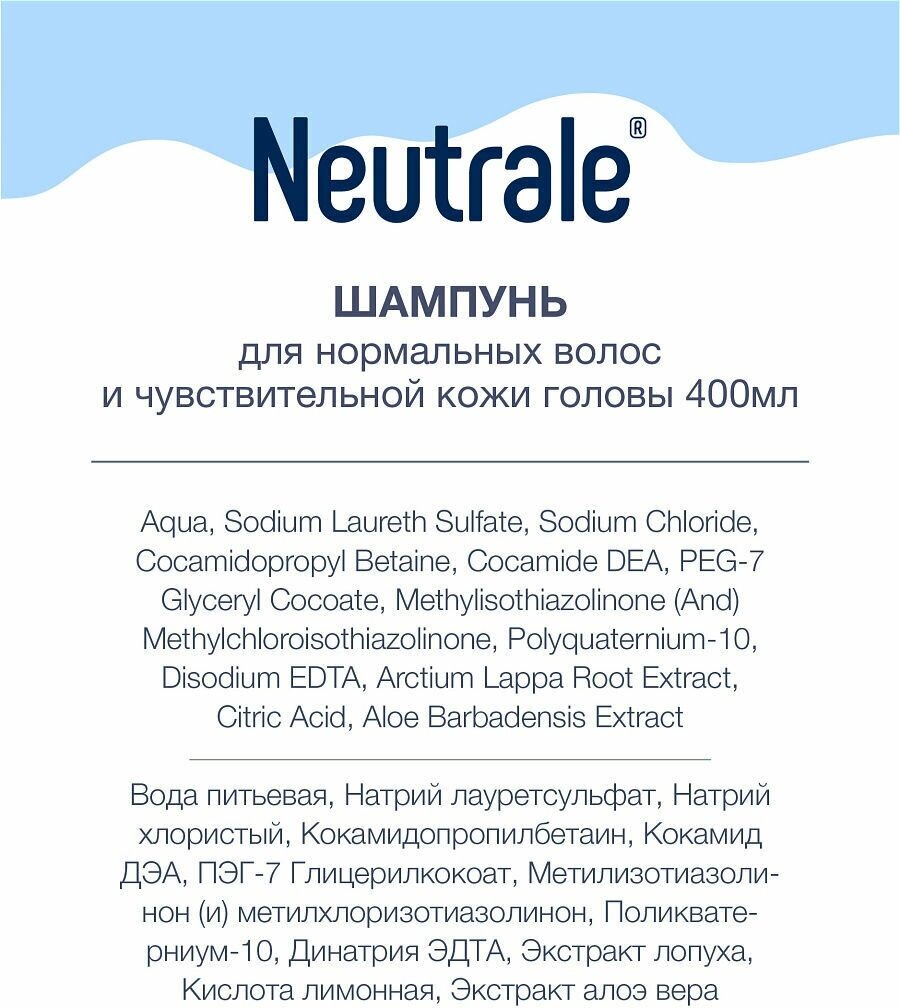 Neutrale®

ШАМПУНЬ
для нормальных волос
и чувствительной кожи головы 400мл

Aqua, Sodium Laureth Sulfate, Sodium Chloride, Cocamidopropyl Betaine, Cocamide DEA, PEG-7 Glyceryl Cocoate, Methylisothiazolinone (And) Methylchloroisothiazolinone, Polyquaternium-10, Disodium EDTA, Arctium Lappa Root Extract, Citric Acid, Aloe Barbadensis Extract

Вода питьевая, Натрий лауретсульфат, Натрий хлористый, Кокамидопропилбетаин, Кокамид ДЭА, ПЭГ-7 Глицерилкокоат, Метилизотиазолинон (и) метилхлоризотиазолинон, Поликватерниум-10, Динатрия ЭДТА, Экстракт лопуха, Кислота лимонная, Экстракт алоэ вера